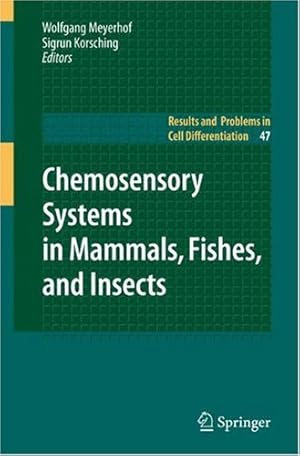 Wolfgang Meyerhof
Sigrun Korsching
Editors

Results and Problems in Cell Differentiation 47

Chemosensory Systems in Mammals, Fishes, and Insects

Springer